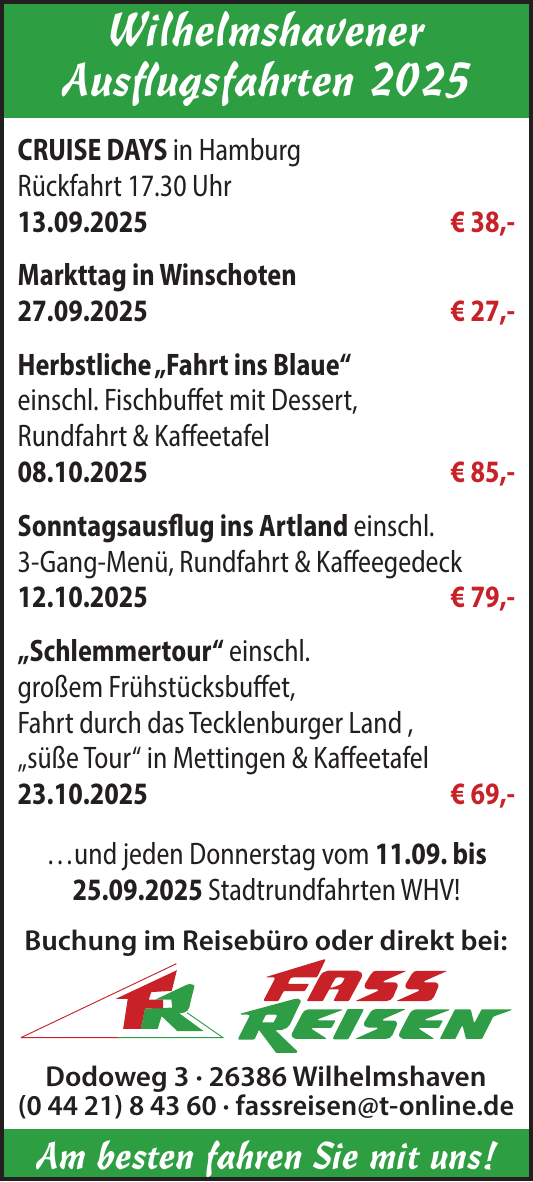 Wilhelmshavener Ausflugsfahrten 2025

CRUISE DAYS in Hamburg
Rückfahrt 17.30 Uhr
13.09.2025 € 38,-

Markttag in Winschoten
27.09.2025 € 27,-

Herbstliche „Fahrt ins Blaue“
einschl. Fischbuffet mit Dessert,
Rundfahrt & Kaffeetafel
08.10.2025 € 85,-

Sonntagsausflug ins Artland einschl.
3-Gang-Menü, Rundfahrt & Kaffeegedeck
12.10.2025 € 79,-

„Schlemmertour“ einschl.
großem Frühstücksbuffet,
Fahrt durch das Tecklenburger Land ,
„süße Tour“ in Mettingen & Kaffeetafel
23.10.2025 € 69,-

…und jeden Donnerstag vom 11.09. bis 25.09.2025 Stadtrundfahrten WHV!

Buchung im Reisebüro oder direkt bei:

FR FASS REISEN

Dodoweg 3 · 26386 Wilhelmshaven
(0 44 21) 8 43 60 · fassreisen@t-online.de

Am besten fahren Sie mit uns!